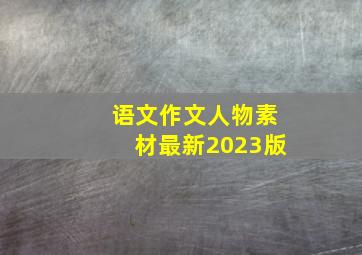 语文作文人物素材最新2023版